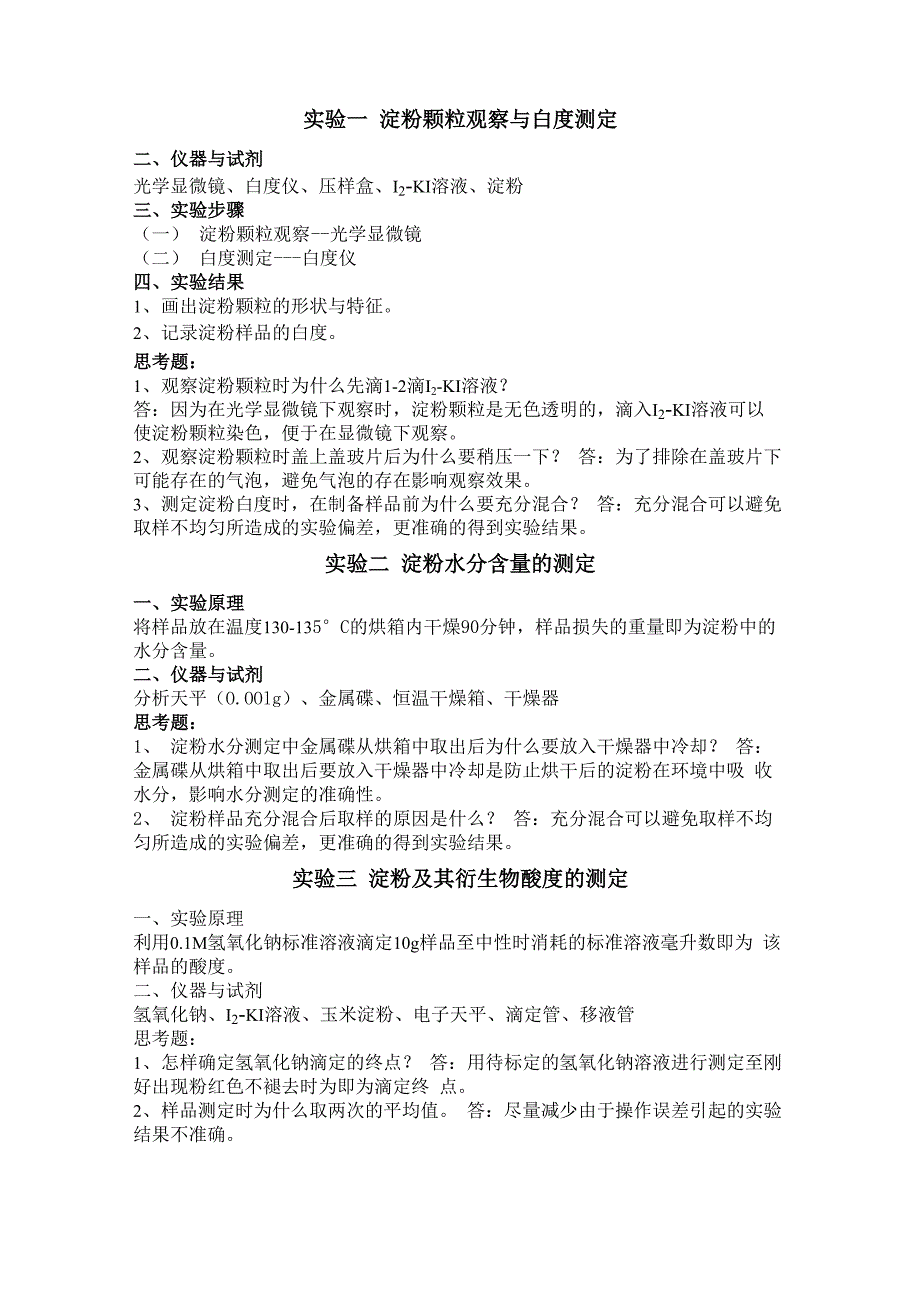 实验一 淀粉颗粒观察与白度测定

二、仪器与试剂
光学显微镜、白度仪、压样盒、$I_2$-KI溶液、淀粉
三、实验步骤
（一） 淀粉颗粒观察--光学显微镜
（二） 白度测定---白度仪
四、实验结果
1、画出淀粉颗粒的形状与特征。
2、记录淀粉样品的白度。
思考题：
1、观察淀粉颗粒时为什么先滴1-2滴$I_2$-KI溶液？
答：因为在光学显微镜下观察时，淀粉颗粒是无色透明的，滴入$I_2$-KI溶液可以使淀粉颗粒染色，便于在显微镜下观察。
2、观察淀粉颗粒时盖上盖玻片后为什么要稍压一下？ 答：为了排除在盖玻片下可能存在的气泡，避免气泡的存在影响观察效果。
3、测定淀粉白度时，在制备样品前为什么要充分混合？ 答：充分混合可以避免取样不均匀所造成的实验偏差，更准确的得到实验结果。

实验二 淀粉水分含量的测定

一、实验原理
将样品放在温度130-135°C的烘箱内干燥90分钟，样品损失的重量即为淀粉中的水分含量。
二、仪器与试剂
分析天平（0.001g）、金属碟、恒温干燥箱、干燥器
思考题：
1、 淀粉水分测定中金属碟从烘箱中取出后为什么要放入干燥器中冷却？ 答：金属碟从烘箱中取出后要放入干燥器中冷却是防止烘干后的淀粉在环境中吸 收水分，影响水分测定的准确性。
2、 淀粉样品充分混合后取样的原因是什么？ 答：充分混合可以避免取样不均匀所造成的实验偏差，更准确的得到实验结果。

实验三 淀粉及其衍生物酸度的测定

一、实验原理
利用0.1M氢氧化钠标准溶液滴定10g样品至中性时消耗的标准溶液毫升数即为 该样品的酸度。
二、仪器与试剂
氢氧化钠、$I_2$-KI溶液、玉米淀粉、电子天平、滴定管、移液管
思考题：
1、怎样确定氢氧化钠滴定的终点？ 答：用待标定的氢氧化钠溶液进行测定至刚好出现粉红色不褪去时为即为滴定终 点。
2、样品测定时为什么取两次的平均值。 答：尽量减少由于操作误差引起的实验结果不准确。